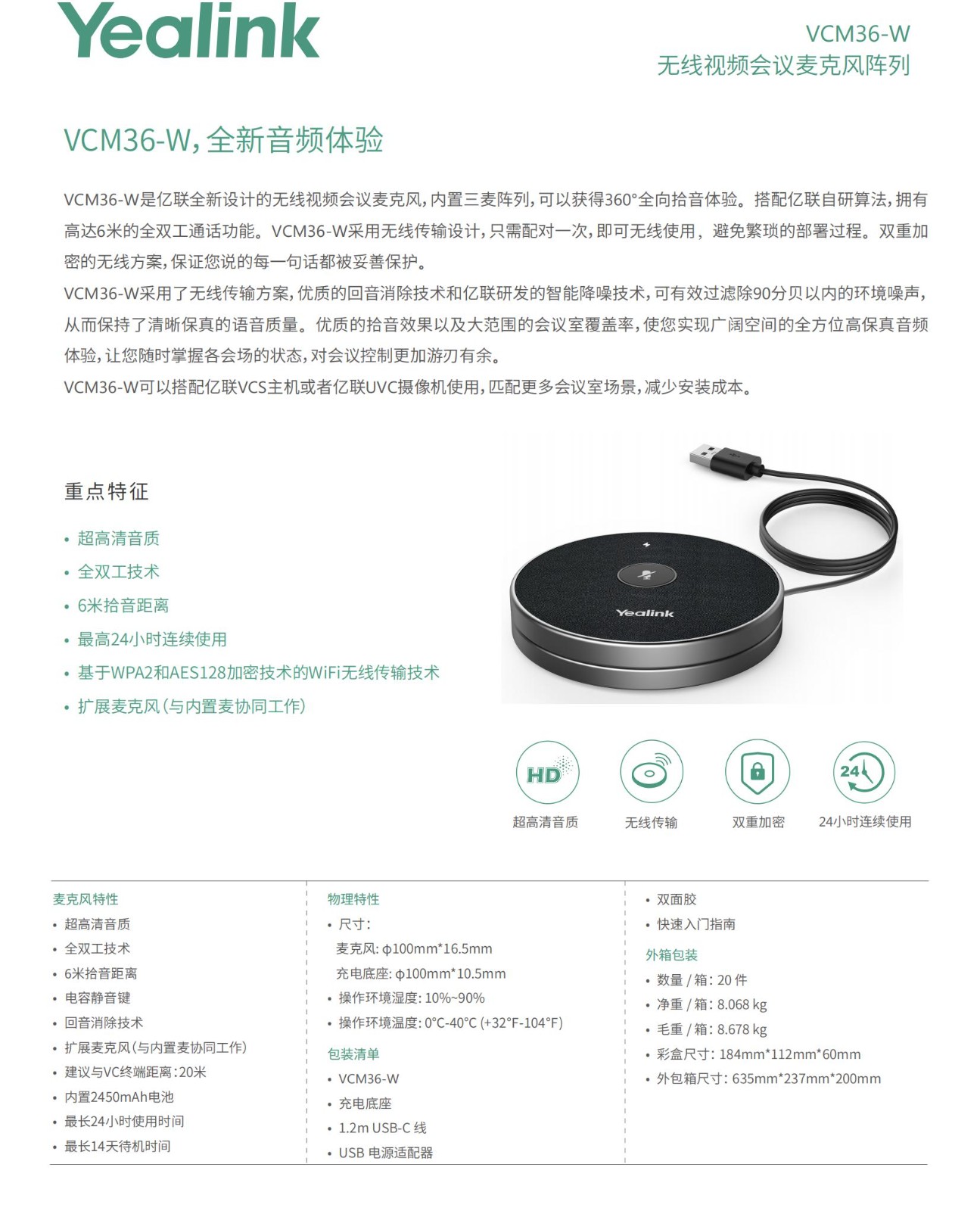 Yealink

VCM36-W
无线视频会议麦克风阵列

VCM36-W，全新音频体验

VCM36-W是亿联全新设计的无线视频会议麦克风，内置三麦阵列，可以获得360°全向拾音体验。搭配亿联自研算法，拥有高达6米的全双工通话功能。VCM36-W采用无线传输设计，只需配对一次，即可无线使用，避免繁琐的部署过程。双重加密的无线方案，保证您说的每一句话都被妥善保护。
VCM36-W采用了无线传输方案，优质的回音消除技术和亿联研发的智能降噪技术，可有效过滤除90分贝以内的环境噪声，从而保持了清晰保真的语音质量。优质的拾音效果以及大范围的会议室覆盖率，使您实现广阔空间的全方位高保真音频体验，让您随时掌握各会场的状态，对会议控制更加游刃有余。
VCM36-W可以搭配亿联VCS主机或者亿联UVC摄像机使用，匹配更多会议室场景，减少安装成本。

重点特征

• 超高清音质
• 全双工技术
• 6米拾音距离
• 最高24小时连续使用
• 基于WPA2和AES128加密技术的WiFi无线传输技术
• 扩展麦克风（与内置麦协同工作）

Yealink

HD
超高清音质
无线传输
双重加密
24
24小时连续使用

麦克风特性
• 超高清音质
• 全双工技术
• 6米拾音距离
• 电容静音键
• 回音消除技术
• 扩展麦克风（与内置麦协同工作）
• 建议与VC终端距离：20米
• 内置2450mAh电池
• 最长24小时使用时间
• 最长14天待机时间

物理特性
• 尺寸：
麦克风：ϕ100mm*16.5mm
充电底座：ϕ100mm*10.5mm
• 操作环境湿度：10%~90%
• 操作环境温度：0°C-40°C (+32°F-104°F)
包装清单
• VCM36-W
• 充电底座
• 1.2m USB-C 线
• USB 电源适配器

• 双面胶
• 快速入门指南
外箱包装
• 数量 / 箱：20 件
• 净重 / 箱：8.068 kg
• 毛重 / 箱：8.678 kg
• 彩盒尺寸：184mm*112mm*60mm
• 外包箱尺寸：635mm*237mm*200mm